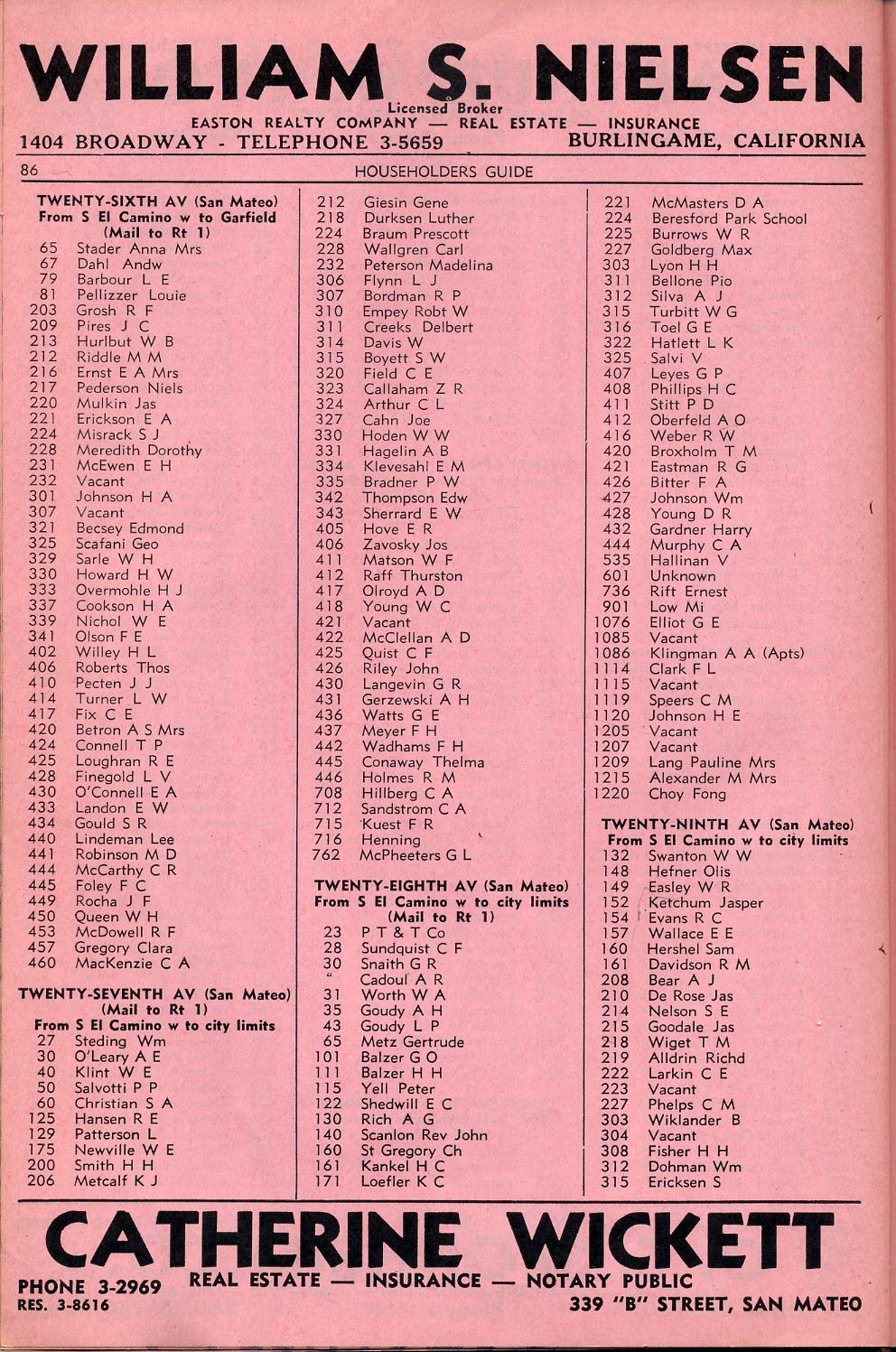 WILLIAM S. NIELSEN
Licensed Broker
EASTON REALTY COMPANY — REAL ESTATE — INSURANCE
1404 BROADWAY - TELEPHONE 3-5659 BURLINGAME, CALIFORNIA

86 HOUSEHOLDERS GUIDE

TWENTY-SIXTH AV (San Mateo)
From S El Camino w to Garfield
(Mail to Rt 1)
65 Stader Anna Mrs
67 Dahl Andw
79 Barbour L E
81 Pellizzer Louie
203 Grosh R F
209 Pires J C
213 Hurlbut W B
212 Riddle M M
216 Ernst E A Mrs
217 Pederson Niels
220 Mulkin Jas
221 Erickson E A
224 Misrack S J
228 Meredith Dorothy
231 McEwen E H
232 Vacant
301 Johnson H A
307 Vacant
321 Becsey Edmond
325 Scafani Geo
329 Sarle W H
330 Howard H W
333 Overmohle H J
337 Cookson H A
339 Nichol W E
341 Olson F E
402 Willey H L
406 Roberts Thos
410 Pecten J J
414 Turner L W
417 Fix C E
420 Betron A S Mrs
424 Connell T P
425 Loughran R E
428 Finegold L V
430 O'Connell E A
433 Landon E W
434 Gould S R
440 Lindeman Lee
441 Robinson M D
444 McCarthy C R
445 Foley F C
449 Rocha J F
450 Queen W H
453 McDowell R F
457 Gregory Clara
460 MacKenzie C A

TWENTY-SEVENTH AV (San Mateo)
(Mail to Rt 1)
From S El Camino w to city limits
27 Steding Wm
30 O'Leary A E
40 Klint W E
50 Salvotti P P
60 Christian S A
125 Hansen R E
129 Patterson L
175 Newville W E
200 Smith H H
206 Metcalf K J
212 Giesin Gene
218 Durksen Luther
224 Braum Prescott
228 Wallgren Carl
232 Peterson Madelina
306 Flynn L J
307 Bordman R P
310 Empey Robt W
311 Creeks Delbert
314 Davis W
315 Boyett S W
320 Field C E
323 Callaham Z R
324 Arthur C L
327 Cahn Joe
330 Hoden W W
331 Hagelin A B
334 Klevesahl E M
335 Bradner P W
342 Thompson Edw
343 Sherrard E W
405 Hove E R
406 Zavosky Jos
411 Matson W F
412 Raff Thurston
417 Olroyd A D
418 Young W C
421 Vacant
422 McClellan A D
425 Quist C F
426 Riley John
430 Langevin G R
431 Gerzewski A H
436 Watts G E
437 Meyer F H
442 Wadhams F H
445 Conaway Thelma
446 Holmes R M
708 Hillberg C A
712 Sandstrom C A
715 Kuest F R
716 Henning
762 McPheeters G L

TWENTY-EIGHTH AV (San Mateo)
From S El Camino w to city limits
(Mail to Rt 1)
23 P T & T Co
28 Sundquist C F
30 Snaith G R
" Cadoul A R
31 Worth W A
35 Goudy A H
43 Goudy L P
65 Metz Gertrude
101 Balzer G O
111 Balzer H H
115 Yell Peter
122 Shedwill E C
130 Rich A G
140 Scanlon Rev John
160 St Gregory Ch
161 Kankel H C
171 Loefler K C
221 McMasters D A
224 Beresford Park School
225 Burrows W R
227 Goldberg Max
303 Lyon H H
311 Bellone Pio
312 Silva A J
315 Turbitt W G
316 Toel G E
322 Hatlett L K
325 Salvi V
407 Leyes G P
408 Phillips H C
411 Stitt P D
412 Oberfeld A O
416 Weber R W
420 Broxholm T M
421 Eastman R G
426 Bitter F A
427 Johnson Wm
428 Young D R
432 Gardner Harry
444 Murphy C A
535 Hallinan V
601 Unknown
736 Rift Ernest
901 Low Mi
1076 Elliot G E
1085 Vacant
1086 Klingman A A (Apts)
1114 Clark F L
1115 Vacant
1119 Speers C M
1120 Johnson H E
1205 Vacant
1207 Vacant
1209 Lang Pauline Mrs
1215 Alexander M Mrs
1220 Choy Fong

TWENTY-NINTH AV (San Mateo)
From S El Camino w to city limits
132 Swanton W W
148 Hefner Olis
149 Easley W R
152 Ketchum Jasper
154 Evans R C
157 Wallace E E
160 Hershel Sam
161 Davidson R M
208 Bear A J
210 De Rose Jas
214 Nelson S E
215 Goodale Jas
218 Wiget T M
219 Alldrin Richd
222 Larkin C E
223 Vacant
227 Phelps C M
303 Wiklander B
304 Vacant
308 Fisher H H
312 Dohman Wm
315 Ericksen S

CATHERINE WICKETT
PHONE 3-2969 REAL ESTATE — INSURANCE — NOTARY PUBLIC
RES. 3-8616 339 "B" STREET, SAN MATEO